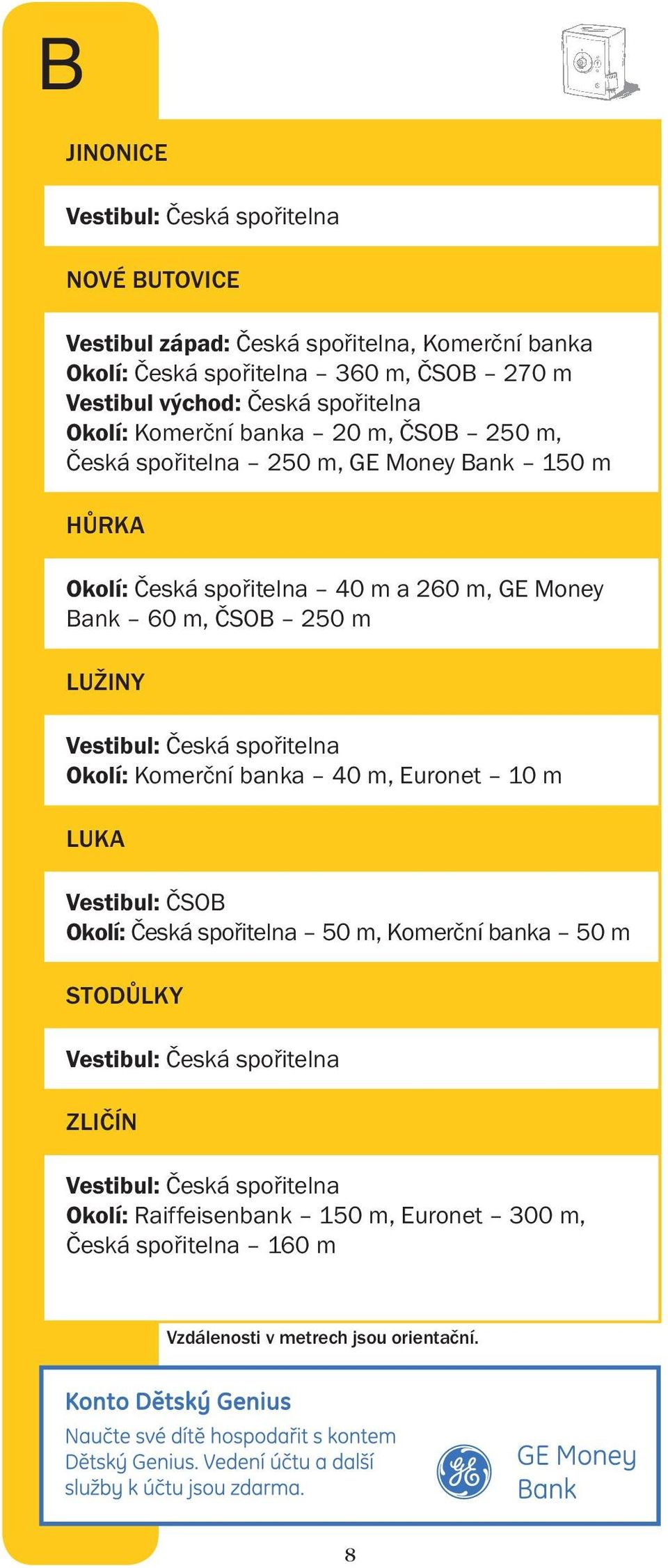 B

JINONICE

Vestibul: Česká spořitelna

NOVÉ BUTOVICE

Vestibul západ: Česká spořitelna, Komerční banka
Okolí: Česká spořitelna – 360 m, ČSOB – 270 m
Vestibul východ: Česká spořitelna
Okolí: Komerční banka – 20 m, ČSOB – 250 m, Česká spořitelna – 250 m, GE Money Bank – 150 m

HŮRKA

Okolí: Česká spořitelna – 40 m a 260 m, GE Money Bank – 60 m, ČSOB – 250 m

LUŽINY

Vestibul: Česká spořitelna
Okolí: Komerční banka – 40 m, Euronet – 10 m

LUKA

Vestibul: ČSOB
Okolí: Česká spořitelna – 50 m, Komerční banka – 50 m

STODŮLKY

Vestibul: Česká spořitelna

ZLIČÍN

Vestibul: Česká spořitelna
Okolí: Raiffeisenbank – 150 m, Euronet – 300 m, Česká spořitelna – 160 m

Vzdálenosti v metrech jsou orientační.

Konto Dětský Genius
Naučte své dítě hospodařit s kontem Dětský Genius. Vedení účtu a další služby k účtu jsou zdarma.

GE Money Bank

8